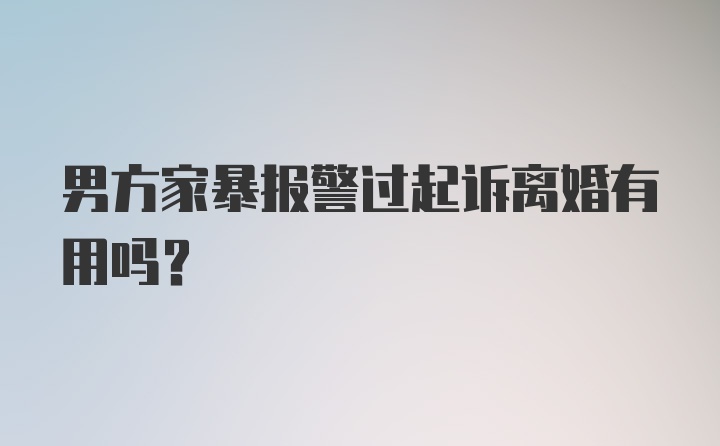 男方家暴报警过起诉离婚有用吗？